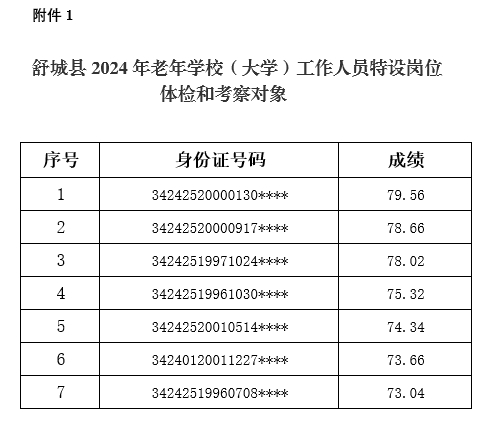 附件 1

舒城县 2024 年老年学校（大学）工作人员特设岗位体检和考察对象

| 序号 | 身份证号码 | 成绩 |
|---|---|---|
| 1 | 34242520000130**** | 79.56 |
| 2 | 34242520000917**** | 78.66 |
| 3 | 34242519971024**** | 78.02 |
| 4 | 34242519961030**** | 75.32 |
| 5 | 34242520010514**** | 74.34 |
| 6 | 34240120011227**** | 73.66 |
| 7 | 34242519960708**** | 73.04 |